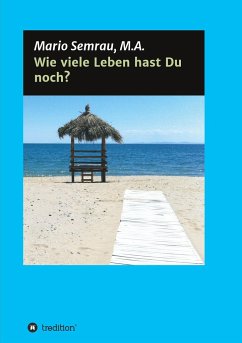 Mario Semrau, M.A.
Wie viele Leben hast Du noch?

tredition